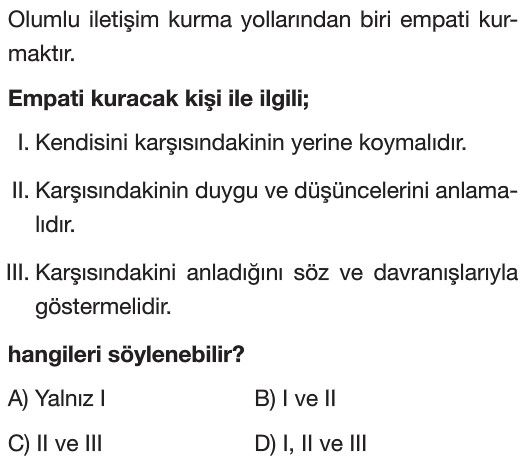 Olumlu iletişim kurma yollarından biri empati kurmaktır.

Empati kuracak kişi ile ilgili;

I. Kendisini karşısındakinin yerine koymalıdır.

II. Karşısındakinin duygu ve düşüncelerini anlamalıdır.

III. Karşısındakini anladığını söz ve davranışlarıyla göstermelidir.

hangileri söylenebilir?

A) Yalnız I
B) I ve II
C) II ve III
D) I, II ve III